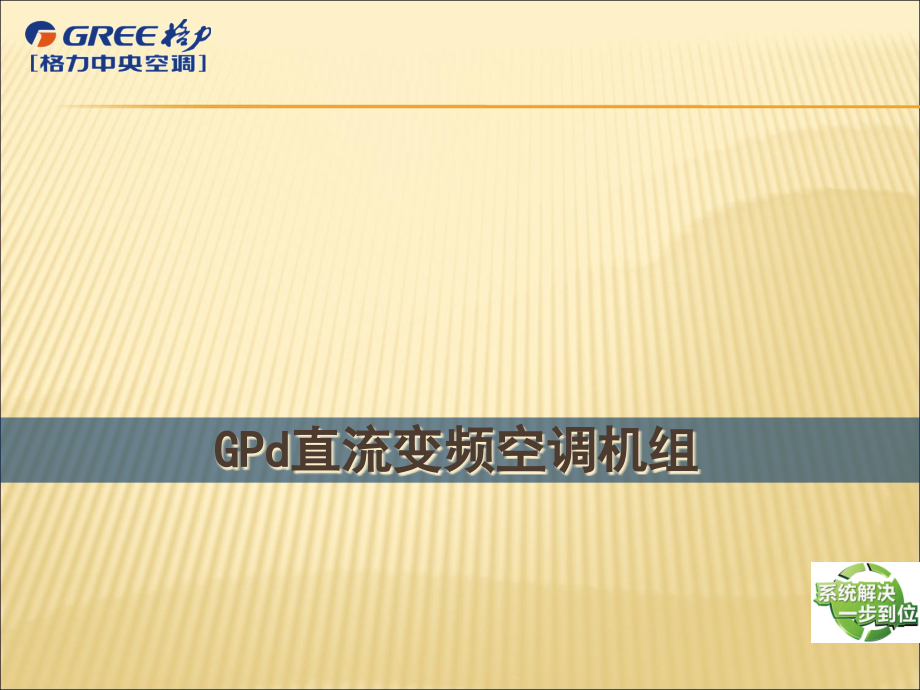 GREE 格力
[格力中央空调]

GPd直流变频空调机组

系统解决
一步到位